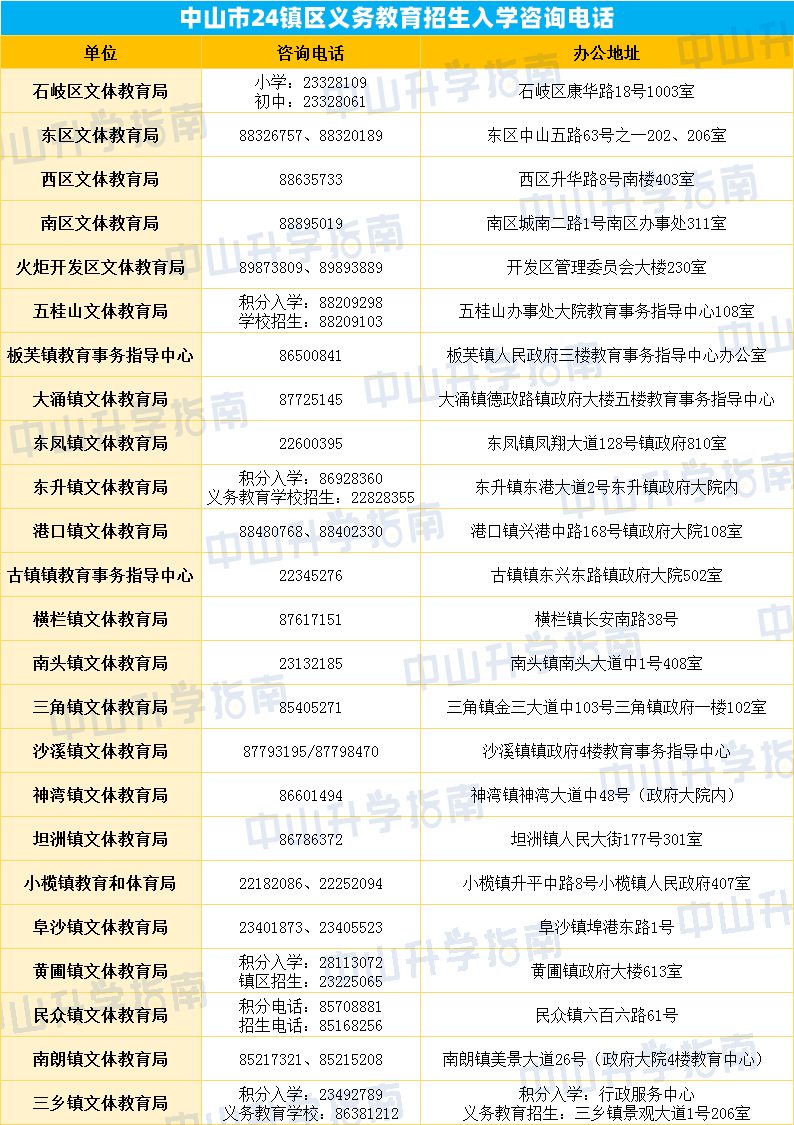 中山市24镇区义务教育招生入学咨询电话

| 单位 | 咨询电话 | 办公地址 |
|---|---|---|
| 石岐区文体教育局 | 小学：23328109 初中：23328061 | 石岐区康华路18号1003室 |
| 东区文体教育局 | 88326757、88320189 | 东区中山五路63号之一202、206室 |
| 西区文体教育局 | 88635733 | 西区升华路8号南楼403室 |
| 南区文体教育局 | 88895019 | 南区城南二路1号南区办事处311室 |
| 火炬开发区文体教育局 | 89873809、89893889 | 开发区管理委员会大楼230室 |
| 五桂山文体教育局 | 积分入学：88209298 学校招生：88209103 | 五桂山办事处大院教育事务指导中心108室 |
| 板芙镇教育事务指导中心 | 86500841 | 板芙镇人民政府三楼教育事务指导中心办公室 |
| 大涌镇文体教育局 | 87725145 | 大涌镇德政路镇政府大楼五楼教育事务指导中心 |
| 东凤镇文体教育局 | 22600395 | 东凤镇凤翔大道128号镇政府810室 |
| 东升镇文体教育局 | 积分入学：86928360 义务教育学校招生：22828355 | 东升镇东港大道2号东升镇政府大院内 |
| 港口镇文体教育局 | 88480768、88402330 | 港口镇兴港中路168号镇政府大院108室 |
| 古镇镇教育事务指导中心 | 22345276 | 古镇镇东兴东路镇政府大院502室 |
| 横栏镇文体教育局 | 87617151 | 横栏镇长安南路38号 |
| 南头镇文体教育局 | 23132185 | 南头镇南头大道中1号408室 |
| 三角镇文体教育局 | 85405271 | 三角镇金三大道中103号三角镇政府一楼102室 |
| 沙溪镇文体教育局 | 87793195/87798470 | 沙溪镇镇政府4楼教育事务指导中心 |
| 神湾镇文体教育局 | 86601494 | 神湾镇神湾大道中48号（政府大院内） |
| 坦洲镇文体教育局 | 86786372 | 坦洲镇人民大街177号301室 |
| 小榄镇教育和体育局 | 22182086、22252094 | 小榄镇升平中路8号小榄镇人民政府407室 |
| 阜沙镇文体教育局 | 23401873、23405523 | 阜沙镇埠港东路1号 |
| 黄圃镇文体教育局 | 积分入学：28113072 镇区招生：23225065 | 黄圃镇政府大楼613室 |
| 民众镇文体教育局 | 积分电话：85708881 招生电话：85168256 | 民众镇六百六路61号 |
| 南朗镇文体教育局 | 85217321、85215208 | 南朗镇美景大道26号（政府大院4楼教育中心） |
| 三乡镇文体教育局 | 积分入学：23492789 义务教育学校：86381212 | 积分入学：行政服务中心 义务教育招生：三乡镇景观大道1号206室 |

中山升学指南